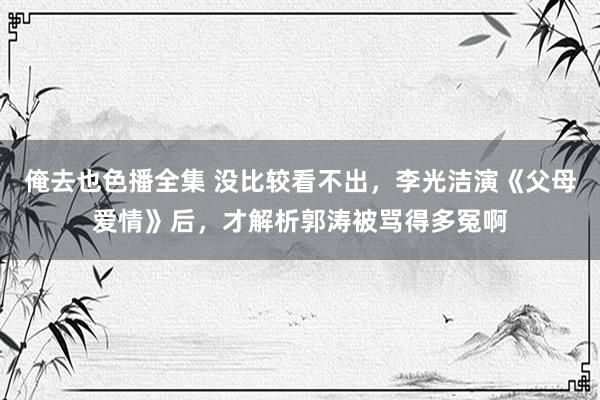 俺去也色播全集 没比较看不出，李光洁演《父母爱情》后，才解析郭涛被骂得多冤啊